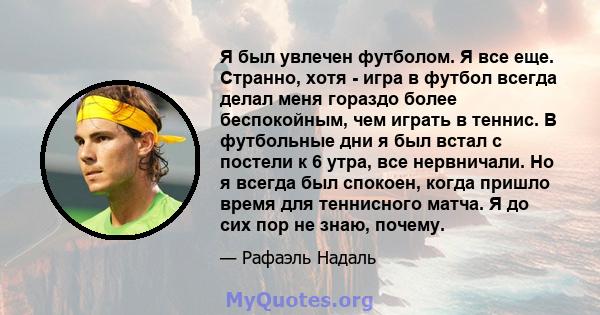 Я был увлечен футболом. Я все еще. Странно, хотя - игра в футбол всегда делал меня гораздо более беспокойным, чем играть в теннис. В футбольные дни я был встал с постели к 6 утра, все нервничали. Но я всегда был спокоен, когда пришло время для теннисного матча. Я до сих пор не знаю, почему.

— Рафаэль Надаль

MyQuotes.org